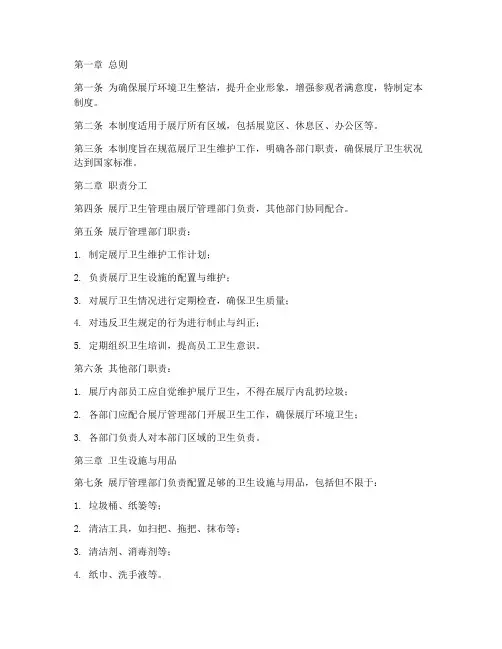 第一章 总则

第一条 为确保展厅环境卫生整洁，提升企业形象，增强参观者满意度，特制定本制度。

第二条 本制度适用于展厅所有区域，包括展览区、休息区、办公区等。

第三条 本制度旨在规范展厅卫生维护工作，明确各部门职责，确保展厅卫生状况达到国家标准。

第二章 职责分工

第四条 展厅卫生管理由展厅管理部门负责，其他部门协同配合。

第五条 展厅管理部门职责：

1. 制定展厅卫生维护工作计划；

2. 负责展厅卫生设施的配置与维护；

3. 对展厅卫生情况进行定期检查，确保卫生质量；

4. 对违反卫生规定的行为进行制止与纠正；

5. 定期组织卫生培训，提高员工卫生意识。

第六条 其他部门职责：

1. 展厅内部员工应自觉维护展厅卫生，不得在展厅内乱扔垃圾；

2. 各部门应配合展厅管理部门开展卫生工作，确保展厅环境卫生；

3. 各部门负责人对本部门区域的卫生负责。

第三章 卫生设施与用品

第七条 展厅管理部门负责配置足够的卫生设施与用品，包括但不限于：

1. 垃圾桶、纸篓等；

2. 清洁工具，如扫把、拖把、抹布等；

3. 清洁剂、消毒剂等；

4. 纸巾、洗手液等。